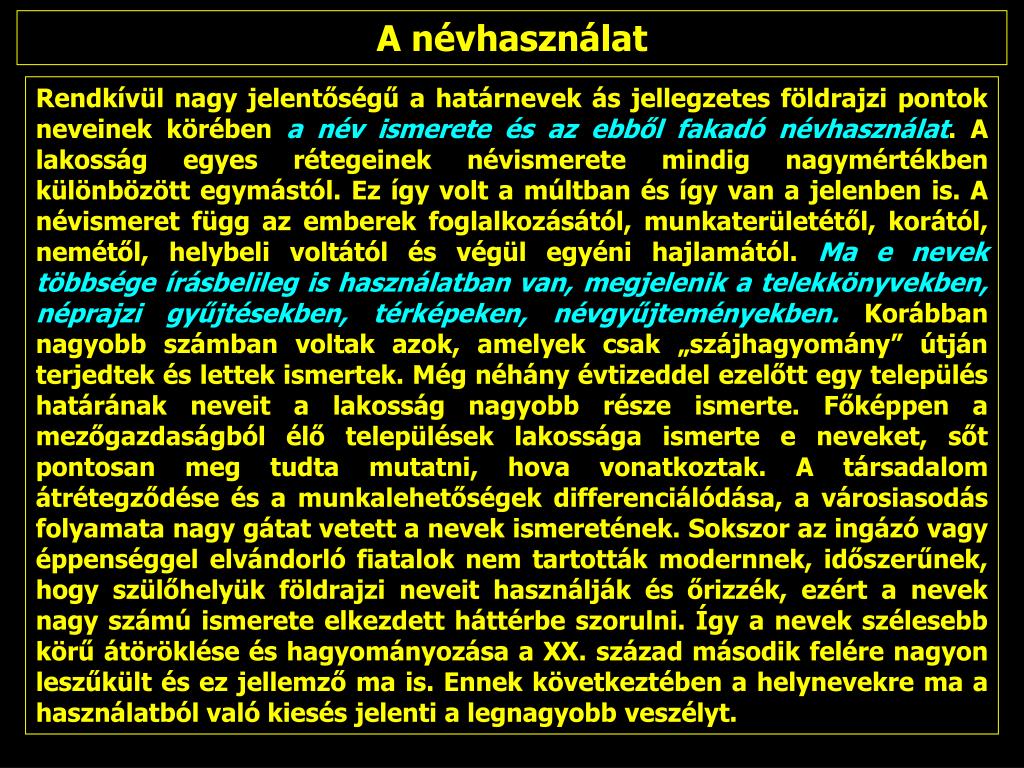 A névhasználat

Rendkívül nagy jelentőségű a határnevek ás jellegzetes földrajzi pontok neveinek körében a név ismerete és az ebből fakadó névhasználat. A lakosság egyes rétegeinek névismerete mindig nagymértékben különbözött egymástól. Ez így volt a múltban és így van a jelenben is. A névismeret függ az emberek foglalkozásától, munkaterületétől, korától, nemétől, helybeli voltától és végül egyéni hajlamától. Ma e nevek többsége írásbelileg is használatban van, megjelenik a telekkönyvekben, néprajzi gyűjtésekben, térképeken, névgyűjteményekben. Korábban nagyobb számban voltak azok, amelyek csak „szájhagyomány” útján terjedtek és lettek ismertek. Még néhány évtizeddel ezelőtt egy település határának neveit a lakosság nagyobb része ismerte. Főképpen a mezőgazdaságból élő települések lakossága ismerte e neveket, sőt pontosan meg tudta mutatni, hova vonatkoztak. A társadalom átrétegződése és a munkalehetőségek differenciálódása, a városiasodás folyamata nagy gátat vetett a nevek ismeretének. Sokszor az ingázó vagy éppenséggel elvándorló fiatalok nem tartották modernnek, időszerűnek, hogy szülőhelyük földrajzi neveit használják és őrizzék, ezért a nevek nagy számú ismerete elkezdett háttérbe szorulni. Így a nevek szélesebb körű átöröklése és hagyományozása a XX. század második felére nagyon leszűkült és ez jellemző ma is. Ennek következtében a helynevekre ma a használatból való kiesés jelenti a legnagyobb veszélyt.